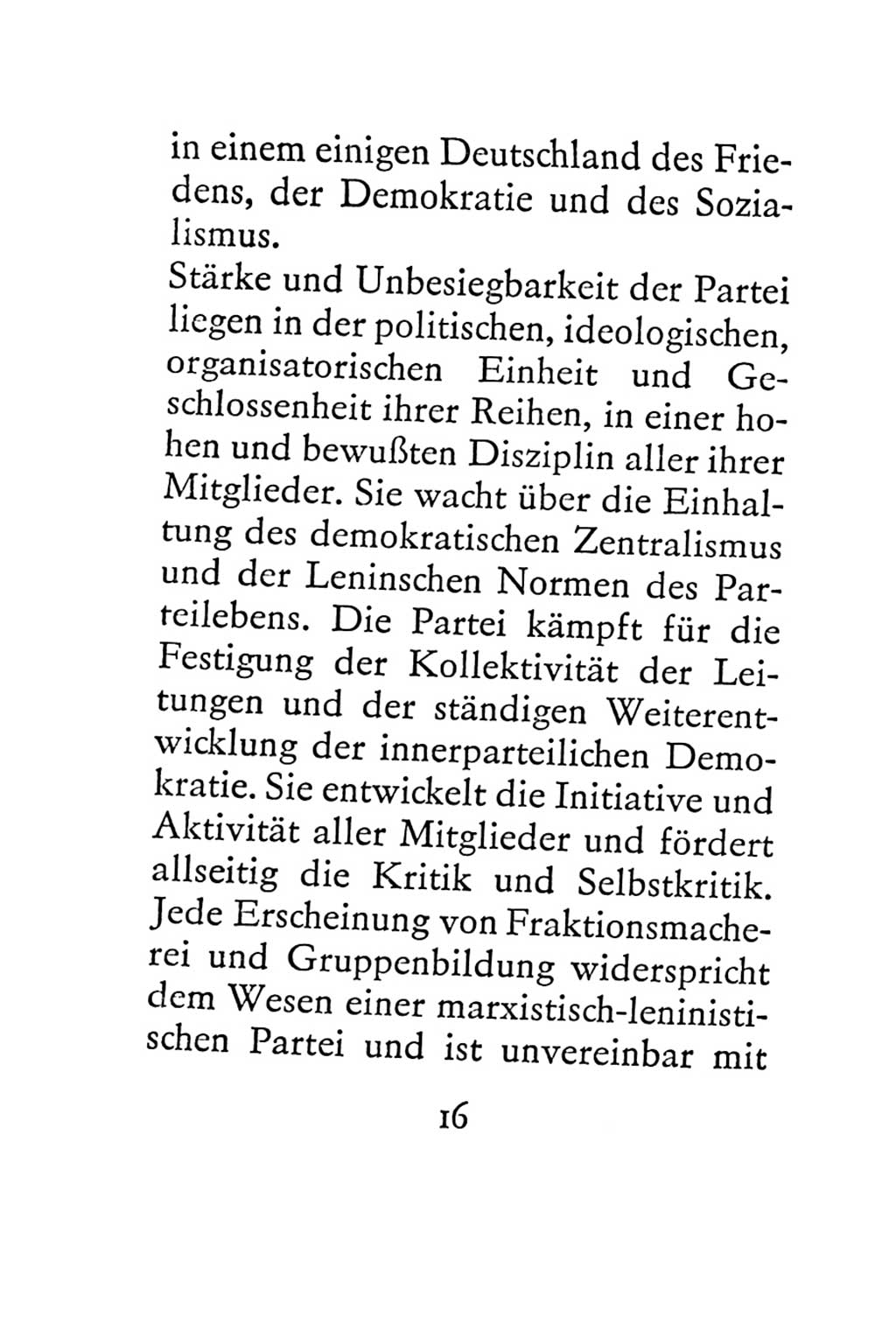 in einem einigen Deutschland des Friedens, der Demokratie und des Sozialismus.
Stärke und Unbesiegbarkeit der Partei liegen in der politischen, ideologischen, organisatorischen Einheit und Geschlossenheit ihrer Reihen, in einer hohen und bewußten Disziplin aller ihrer Mitglieder. Sie wacht über die Einhaltung des demokratischen Zentralismus und der Leninschen Normen des Parteilebens. Die Partei kämpft für die Festigung der Kollektivität der Leitungen und der ständigen Weiterentwicklung der innerparteilichen Demokratie. Sie entwickelt die Initiative und Aktivität aller Mitglieder und fördert allseitig die Kritik und Selbstkritik. Jede Erscheinung von Fraktionsmacherei und Gruppenbildung widerspricht dem Wesen einer marxistisch-leninistischen Partei und ist unvereinbar mit

16